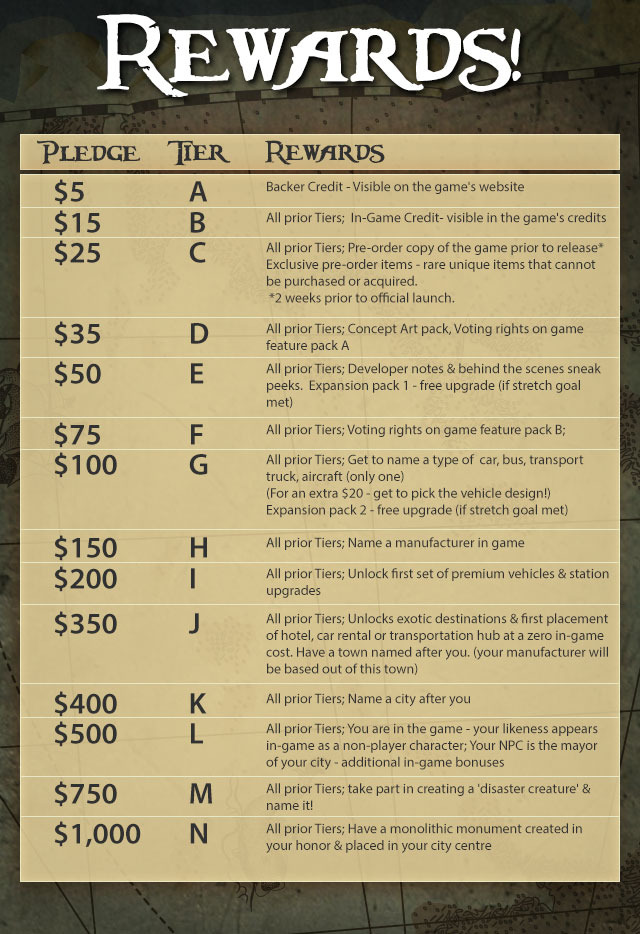 REWARDS!

| PLEDGE | TIER | REWARDS |
|---|---|---|
| \$5 | A | Backer Credit - Visible on the game's website |
| \$15 | B | All prior Tiers; In-Game Credit- visible in the game's credits |
| \$25 | C | All prior Tiers; Pre-order copy of the game prior to release* Exclusive pre-order items - rare unique items that cannot be purchased or acquired. *2 weeks prior to official launch. |
| \$35 | D | All prior Tiers; Concept Art pack, Voting rights on game feature pack A |
| \$50 | E | All prior Tiers; Developer notes & behind the scenes sneak peeks. Expansion pack 1 - free upgrade (if stretch goal met) |
| \$75 | F | All prior Tiers; Voting rights on game feature pack B; |
| \$100 | G | All prior Tiers; Get to name a type of car, bus, transport truck, aircraft (only one) (For an extra \$20 - get to pick the vehicle design!) Expansion pack 2 - free upgrade (if stretch goal met) |
| \$150 | H | All prior Tiers; Name a manufacturer in game |
| \$200 | I | All prior Tiers; Unlock first set of premium vehicles & station upgrades |
| \$350 | J | All prior Tiers; Unlocks exotic destinations & first placement of hotel, car rental or transportation hub at a zero in-game cost. Have a town named after you. (your manufacturer will be based out of this town) |
| \$400 | K | All prior Tiers; Name a city after you |
| \$500 | L | All prior Tiers; You are in the game - your likeness appears in-game as a non-player character; Your NPC is the mayor of your city - additional in-game bonuses |
| \$750 | M | All prior Tiers; take part in creating a 'disaster creature' & name it! |
| \$1,000 | N | All prior Tiers; Have a monolithic monument created in your honor & placed in your city centre |